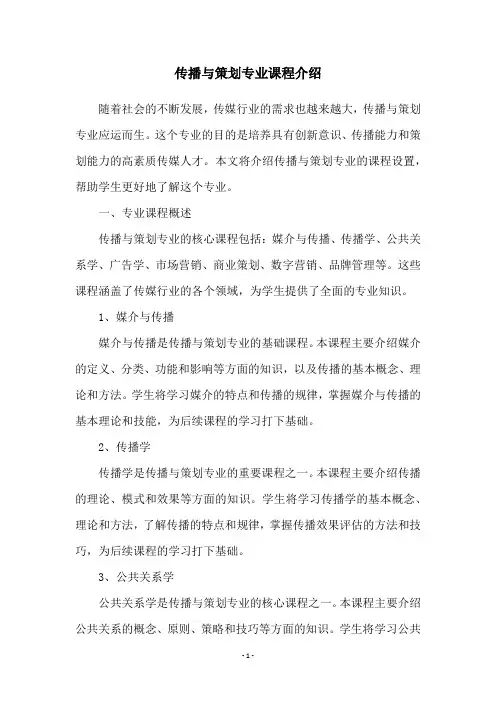 传播与策划专业课程介绍

随着社会的不断发展，传媒行业的需求也越来越大，传播与策划专业应运而生。这个专业的目的是培养具有创新意识、传播能力和策划能力的高素质传媒人才。本文将介绍传播与策划专业的课程设置，帮助学生更好地了解这个专业。

一、专业课程概述

传播与策划专业的核心课程包括：媒介与传播、传播学、公共关系学、广告学、市场营销、商业策划、数字营销、品牌管理等。这些课程涵盖了传媒行业的各个领域，为学生提供了全面的专业知识。

1、媒介与传播

媒介与传播是传播与策划专业的基础课程。本课程主要介绍媒介的定义、分类、功能和影响等方面的知识，以及传播的基本概念、理论和方法。学生将学习媒介的特点和传播的规律，掌握媒介与传播的基本理论和技能，为后续课程的学习打下基础。

2、传播学

传播学是传播与策划专业的重要课程之一。本课程主要介绍传播的理论、模式和效果等方面的知识。学生将学习传播学的基本概念、理论和方法，了解传播的特点和规律，掌握传播效果评估的方法和技巧，为后续课程的学习打下基础。

3、公共关系学

公共关系学是传播与策划专业的核心课程之一。本课程主要介绍公共关系的概念、原则、策略和技巧等方面的知识。学生将学习公共

- 1 -